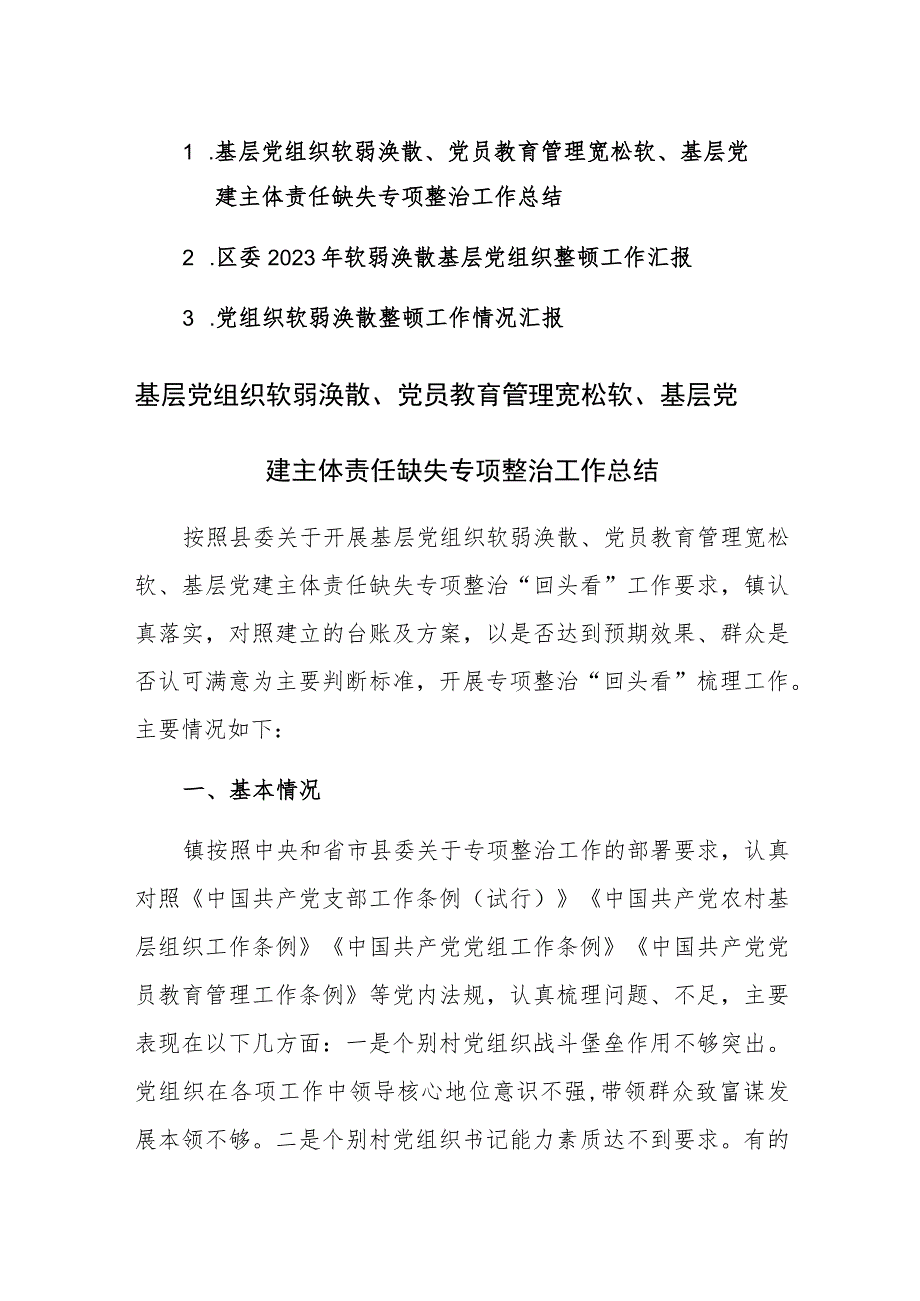 1 .基层党组织软弱涣散、党员教育管理宽松软、基层党建主体责任缺失专项整治工作总结

2 .区委2023年软弱涣散基层党组织整顿工作汇报

3 .党组织软弱涣散整顿工作情况汇报

基层党组织软弱涣散、党员教育管理宽松软、基层党建主体责任缺失专项整治工作总结

按照县委关于开展基层党组织软弱涣散、党员教育管理宽松软、基层党建主体责任缺失专项整治“回头看”工作要求，镇认真落实，对照建立的台账及方案，以是否达到预期效果、群众是否认可满意为主要判断标准，开展专项整治“回头看”梳理工作。主要情况如下：

一、基本情况

镇按照中央和省市县委关于专项整治工作的部署要求，认真对照《中国共产党支部工作条例（试行）》《中国共产党农村基层组织工作条例》《中国共产党党组工作条例》《中国共产党党员教育管理工作条例》等党内法规，认真梳理问题、不足，主要表现在以下几方面：一是个别村党组织战斗堡垒作用不够突出。党组织在各项工作中领导核心地位意识不强，带领群众致富谋发展本领不够。二是个别村党组织书记能力素质达不到要求。有的